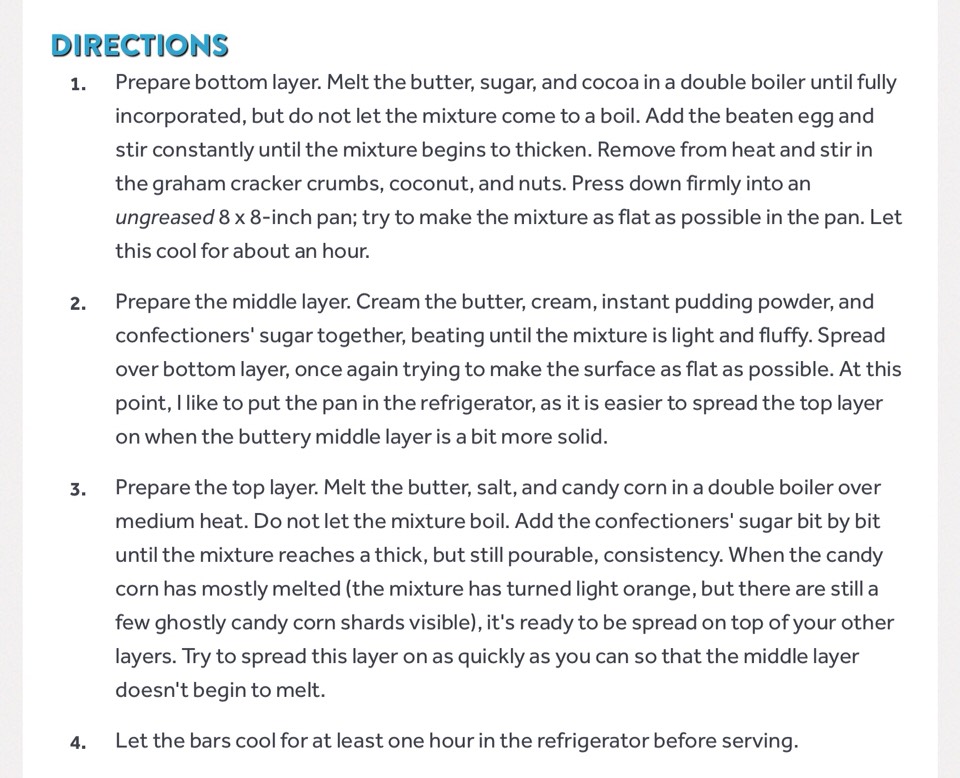 DIRECTIONS

1. Prepare bottom layer. Melt the butter, sugar, and cocoa in a double boiler until fully incorporated, but do not let the mixture come to a boil. Add the beaten egg and stir constantly until the mixture begins to thicken. Remove from heat and stir in the graham cracker crumbs, coconut, and nuts. Press down firmly into an ungreased 8 x 8-inch pan; try to make the mixture as flat as possible in the pan. Let this cool for about an hour.

2. Prepare the middle layer. Cream the butter, cream, instant pudding powder, and confectioners' sugar together, beating until the mixture is light and fluffy. Spread over bottom layer, once again trying to make the surface as flat as possible. At this point, I like to put the pan in the refrigerator, as it is easier to spread the top layer on when the buttery middle layer is a bit more solid.

3. Prepare the top layer. Melt the butter, salt, and candy corn in a double boiler over medium heat. Do not let the mixture boil. Add the confectioners' sugar bit by bit until the mixture reaches a thick, but still pourable, consistency. When the candy corn has mostly melted (the mixture has turned light orange, but there are still a few ghostly candy corn shards visible), it's ready to be spread on top of your other layers. Try to spread this layer on as quickly as you can so that the middle layer doesn't begin to melt.

4. Let the bars cool for at least one hour in the refrigerator before serving.